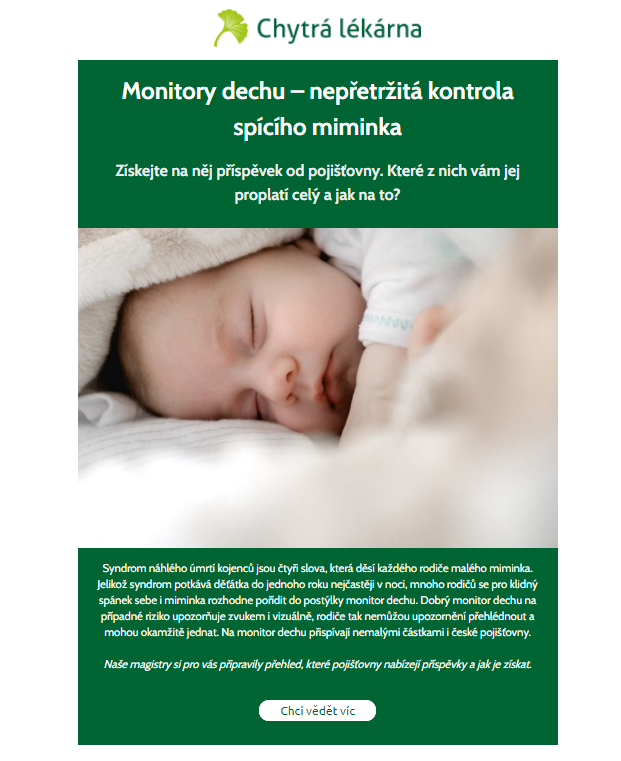 Chytrá lékárna

Monitory dechu – nepřetržitá kontrola spícího miminka

Získejte na něj příspěvek od pojišťovny. Které z nich vám jej proplatí celý a jak na to?

Syndrom náhlého úmrtí kojenců jsou čtyři slova, která děsí každého rodiče malého miminka. Jelikož syndrom potkává děťátka do jednoho roku nejčastěji v noci, mnoho rodičů se pro klidný spánek sebe i miminka rozhodne pořídit do postýlky monitor dechu. Dobrý monitor dechu na případné riziko upozorňuje zvukem i vizuálně, rodiče tak nemůžou upozornění přehlédnout a mohou okamžitě jednat. Na monitor dechu přispívají nemalými částkami i české pojišťovny.

Naše magistry si pro vás připravily přehled, které pojišťovny nabízejí příspěvky a jak je získat.

Chci vědět víc